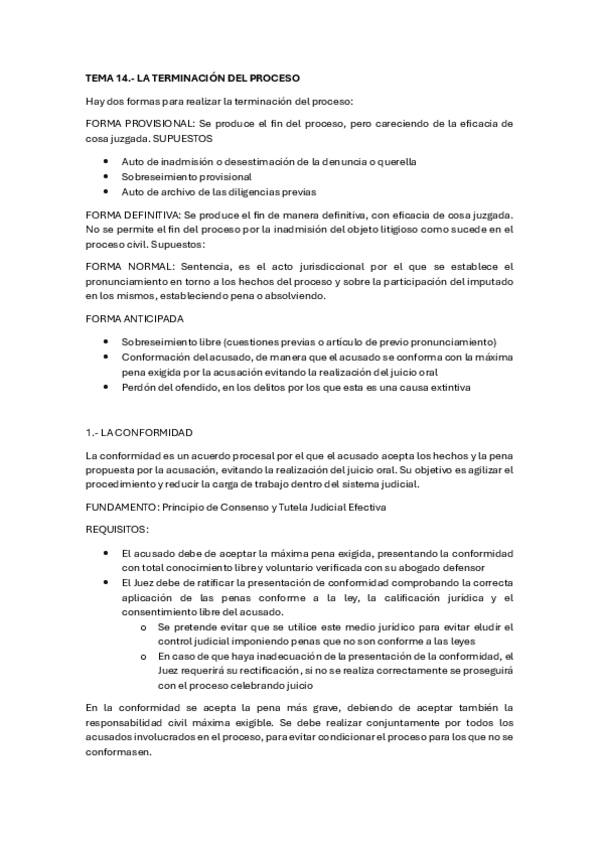 TEMA 14.- LA TERMINACIÓN DEL PROCESO

Hay dos formas para realizar la terminación del proceso:

FORMA PROVISIONAL: Se produce el fin del proceso, pero careciendo de la eficacia de cosa juzgada. SUPUESTOS

- Auto de inadmisión o desestimación de la denuncia o querella
- Sobreseimiento provisional
- Auto de archivo de las diligencias previas

FORMA DEFINITIVA: Se produce el fin de manera definitiva, con eficacia de cosa juzgada. No se permite el fin del proceso por la inadmisión del objeto litigioso como sucede en el proceso civil. Supuestos:

FORMA NORMAL: Sentencia, es el acto jurisdiccional por el que se establece el pronunciamiento en torno a los hechos del proceso y sobre la participación del imputado en los mismos, estableciendo pena o absolviendo.

FORMA ANTICIPADA

- Sobreseimiento libre (cuestiones previas o artículo de previo pronunciamiento)
- Conformación del acusado, de manera que el acusado se conforma con la máxima pena exigida por la acusación evitando la realización del juicio oral
- Perdón del ofendido, en los delitos por los que esta es una causa extintiva

1.- LA CONFORMIDAD

La conformidad es un acuerdo procesal por el que el acusado acepta los hechos y la pena propuesta por la acusación, evitando la realización del juicio oral. Su objetivo es agilizar el procedimiento y reducir la carga de trabajo dentro del sistema judicial.

FUNDAMENTO: Principio de Consenso y Tutela Judicial Efectiva

REQUISITOS:

- El acusado debe de aceptar la máxima pena exigida, presentando la conformidad con total conocimiento libre y voluntario verificada con su abogado defensor
- El Juez debe de ratificar la presentación de conformidad comprobando la correcta aplicación de las penas conforme a la ley, la calificación jurídica y el consentimiento libre del acusado.
  o Se pretende evitar que se utilice este medio jurídico para evitar eludir el control judicial imponiendo penas que no son conforme a las leyes
  o En caso de que haya inadecuación de la presentación de la conformidad, el Juez requerirá su rectificación, si no se realiza correctamente se proseguirá con el proceso celebrando juicio

En la conformidad se acepta la pena más grave, debiendo de aceptar también la responsabilidad civil máxima exigible. Se debe realizar conjuntamente por todos los acusados involucrados en el proceso, para evitar condicionar el proceso para los que no se conformasen.